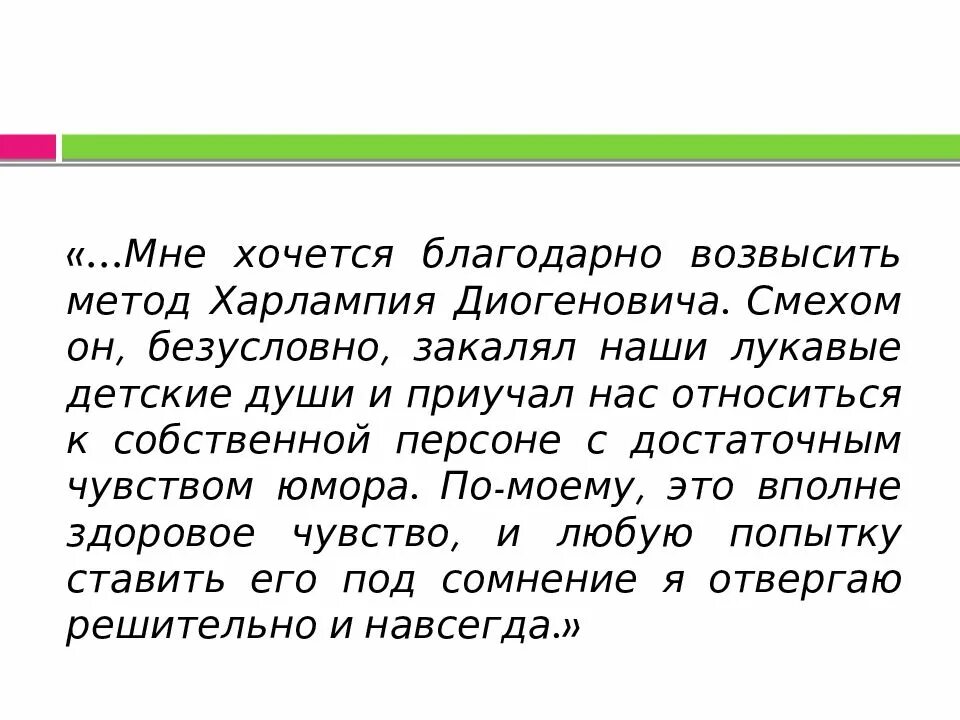 «...Мне хочется благодарно возвысить метод Харлампия Диогеновича. Смехом он, безусловно, закалял наши лукавые детские души и приучал нас относиться к собственной персоне с достаточным чувством юмора. По-моему, это вполне здоровое чувство, и любую попытку ставить его под сомнение я отвергаю решительно и навсегда.»